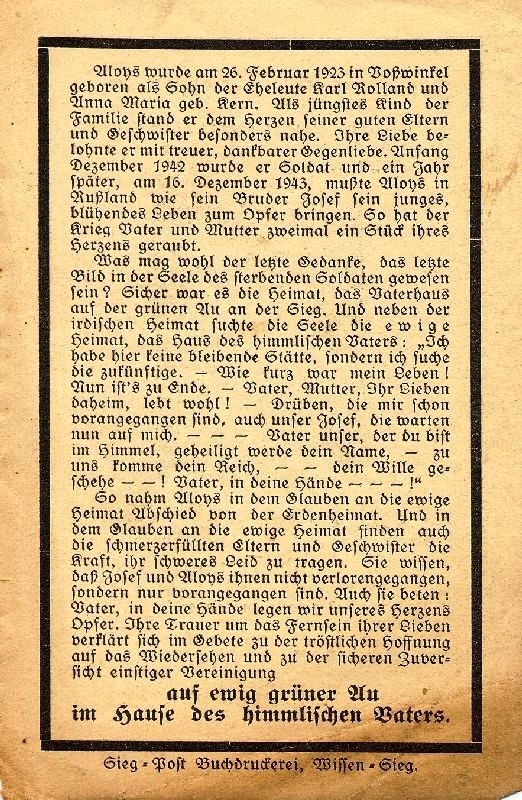 Aloys wurde am 26. Februar 1923 in Voßwinkel geboren als Sohn der Eheleute Karl Rolland und Anna Maria geb. Kern. Als jüngstes Kind der Familie stand er dem Herzen seiner guten Eltern und Geschwister besonders nahe. Ihre Liebe belohnte er mit treuer, dankbarer Gegenliebe. Anfang Dezember 1942 wurde er Soldat und ein Jahr später, am 16. Dezember 1943, mußte Aloys in Rußland wie sein Bruder Josef sein junges, blühendes Leben zum Opfer bringen. So hat der Krieg Vater und Mutter zweimal ein Stück ihres Herzens geraubt.

Was mag wohl der letzte Gedanke, das letzte Bild in der Seele des sterbenden Soldaten gewesen sein? Sicher war es die Heimat, das Vaterhaus auf der grünen Au an der Sieg. Und neben der irdischen Heimat suchte die Seele die ewige Heimat, das Haus des himmlischen Vaters: „Ich habe hier keine bleibende Stätte, sondern ich suche die zukünftige. — Wie kurz war mein Leben! Nun ist's zu Ende. — Vater, Mutter, Ihr Lieben daheim, lebt wohl! — Drüben, die mir schon vorangegangen sind, auch unser Josef, die warten nun auf mich. — — — Vater unser, der du bist im Himmel, geheiligt werde dein Name, — zu uns komme dein Reich, — — dein Wille geschehe — —! Vater, in deine Hände — — —!"

So nahm Aloys in dem Glauben an die ewige Heimat Abschied von der Erdenheimat. Und in dem Glauben an die ewige Heimat finden auch die schmerzerfüllten Eltern und Geschwister die Kraft, ihr schweres Leid zu tragen. Sie wissen, daß Josef und Aloys ihnen nicht verlorengegangen, sondern nur vorangegangen sind. Auch sie beten: Vater, in deine Hände legen wir unseres Herzens Opfer. Ihre Trauer um das Fernsein ihrer Lieben verklärt sich im Gebete zu der tröstlichen Hoffnung auf das Wiedersehen und zu der sicheren Zuversicht einstiger Vereinigung

auf ewig grüner Au
im Hause des himmlischen Vaters.

Sieg-Post Buchdruckerei, Wissen-Sieg.